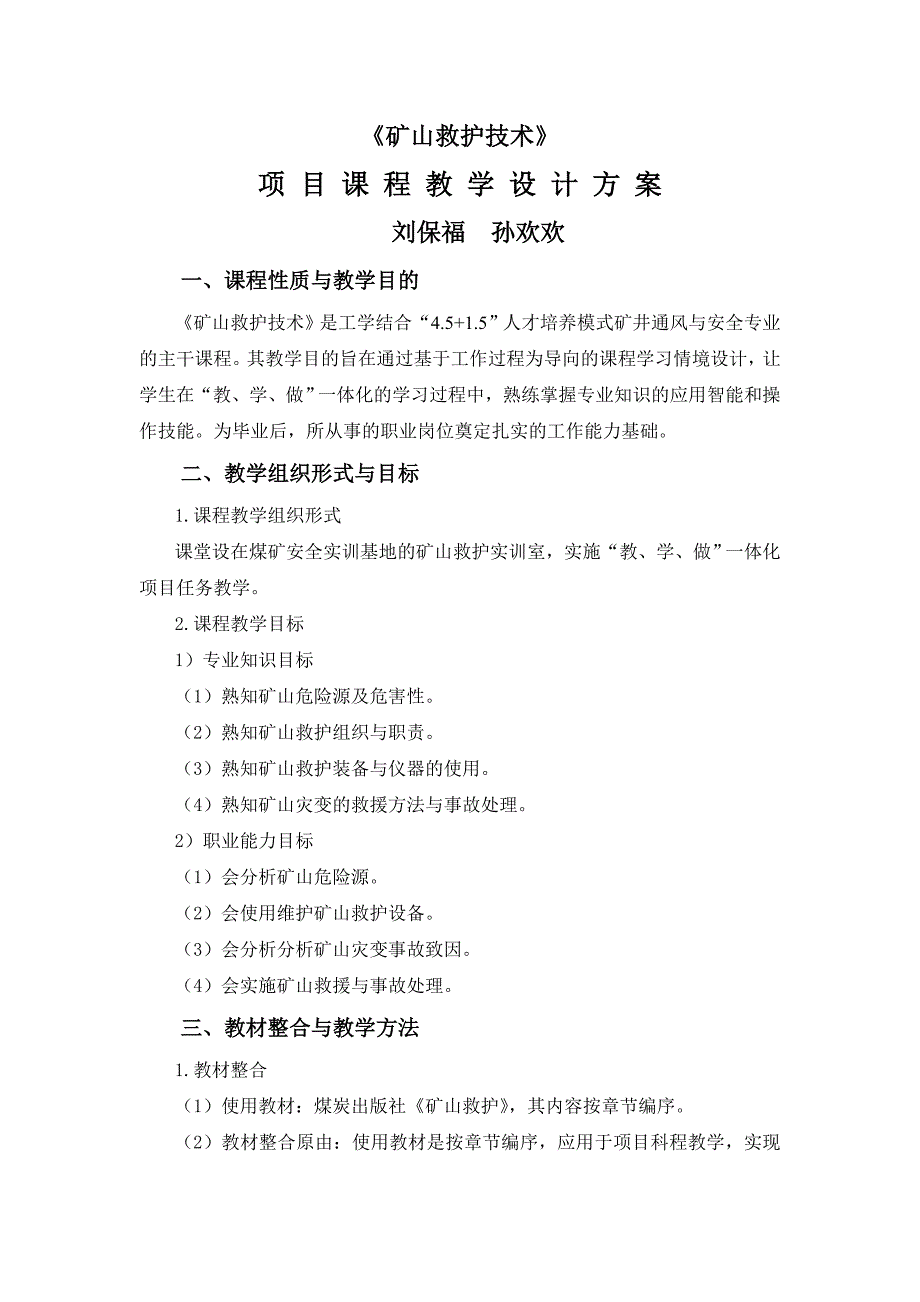 《矿山救护技术》

项 目 课 程 教 学 设 计 方 案

刘保福　孙欢欢

一、课程性质与教学目的

《矿山救护技术》是工学结合“4.5+1.5”人才培养模式矿井通风与安全专业的主干课程。其教学目的旨在通过基于工作过程为导向的课程学习情境设计，让学生在“教、学、做”一体化的学习过程中，熟练掌握专业知识的应用智能和操作技能。为毕业后，所从事的职业岗位奠定扎实的工作能力基础。

二、教学组织形式与目标

1. 课程教学组织形式

课堂设在煤矿安全实训基地的矿山救护实训室，实施“教、学、做”一体化项目任务教学。

2. 课程教学目标

1）专业知识目标

（1）熟知矿山危险源及危害性。

（2）熟知矿山救护组织与职责。

（3）熟知矿山救护装备与仪器的使用。

（4）熟知矿山灾变的救援方法与事故处理。

2）职业能力目标

（1）会分析矿山危险源。

（2）会使用维护矿山救护设备。

（3）会分析分析矿山灾变事故致因。

（4）会实施矿山救援与事故处理。

三、教材整合与教学方法

1. 教材整合

（1）使用教材：煤炭出版社《矿山救护》，其内容按章节编序。

（2）教材整合原由：使用教材是按章节编序，应用于项目科程教学，实现